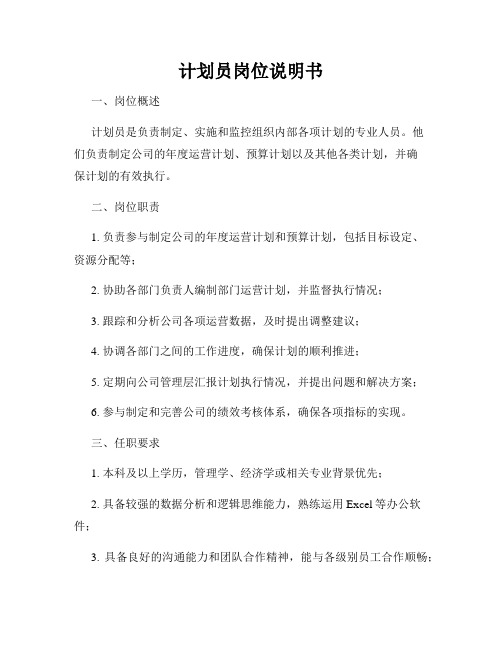 计划员岗位说明书

一、岗位概述

计划员是负责制定、实施和监控组织内部各项计划的专业人员。他们负责制定公司的年度运营计划、预算计划以及其他各类计划，并确保计划的有效执行。

二、岗位职责

1. 负责参与制定公司的年度运营计划和预算计划，包括目标设定、资源分配等；

2. 协助各部门负责人编制部门运营计划，并监督执行情况；

3. 跟踪和分析公司各项运营数据，及时提出调整建议；

4. 协调各部门之间的工作进度，确保计划的顺利推进；

5. 定期向公司管理层汇报计划执行情况，并提出问题和解决方案；

6. 参与制定和完善公司的绩效考核体系，确保各项指标的实现。

三、任职要求

1. 本科及以上学历，管理学、经济学或相关专业背景优先；

2. 具备较强的数据分析和逻辑思维能力，熟练运用 Excel 等办公软件；

3. 具备良好的沟通能力和团队合作精神，能与各级别员工合作顺畅；